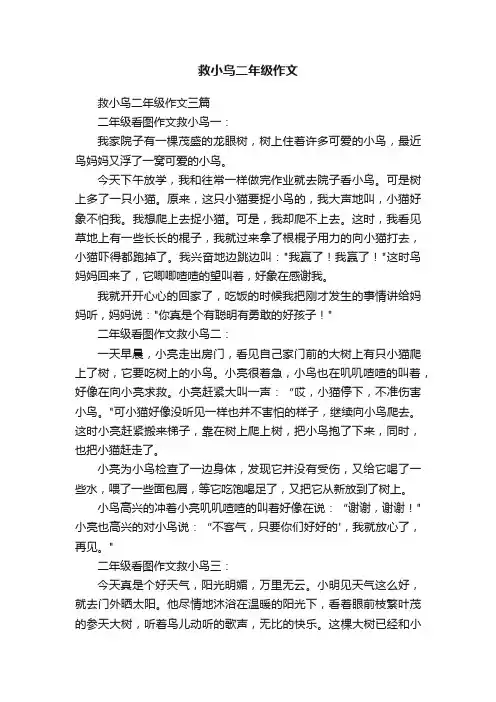 救小鸟二年级作文

救小鸟二年级作文三篇

二年级看图作文救小鸟一：

我家院子有一棵茂盛的龙眼树，树上住着许多可爱的小鸟，最近鸟妈妈又浮了一窝可爱的小鸟。

今天下午放学，我和往常一样做完作业就去院子看小鸟。可是树上多了一只小猫。原来，这只小猫要捉小鸟的，我大声地叫，小猫好象不怕我。我想爬上去捉小猫。可是，我却爬不上去。这时，我看见草地上有一些长长的棍子，我就过来拿了根棍子用力的向小猫打去，小猫吓得都跑掉了。我兴奋地边跳边叫："我赢了！我赢了！"这时鸟妈妈回来了，它唧唧喳喳的望叫着，好象在感谢我。

我就开开心心的回家了，吃饭的时候我把刚才发生的事情讲给妈妈听，妈妈说："你真是个有聪明有勇敢的好孩子！"

二年级看图作文救小鸟二：

一天早晨，小亮走出房门，看见自己家门前的大树上有只小猫爬上了树，它要吃树上的小鸟。小亮很着急，小鸟也在叽叽喳喳的叫着，好像在向小亮求救。小亮赶紧大叫一声："哎，小猫停下，不准伤害小鸟。"可小猫好像没听见一样也并不害怕的样子，继续向小鸟爬去。这时小亮赶紧搬来梯子，靠在树上爬上树，把小鸟抱了下来，同时，也把小猫赶走了。

小亮为小鸟检查了一边身体，发现它并没有受伤，又给它喝了一些水，喂了一些面包屑，等它吃饱喝足了，又把它从新放到了树上。

小鸟高兴的冲着小亮叽叽喳喳的叫着好像在说："谢谢，谢谢！"小亮也高兴的对小鸟说："不客气，只要你们好好的'，我就放心了，再见。"

二年级看图作文救小鸟三：

今天真是个好天气，阳光明媚，万里无云。小明见天气这么好，就去门外晒太阳。他尽情地沐浴在温暖的阳光下，看着眼前枝繁叶茂的参天大树，听着鸟儿动听的歌声，无比的快乐。这棵大树已经和小